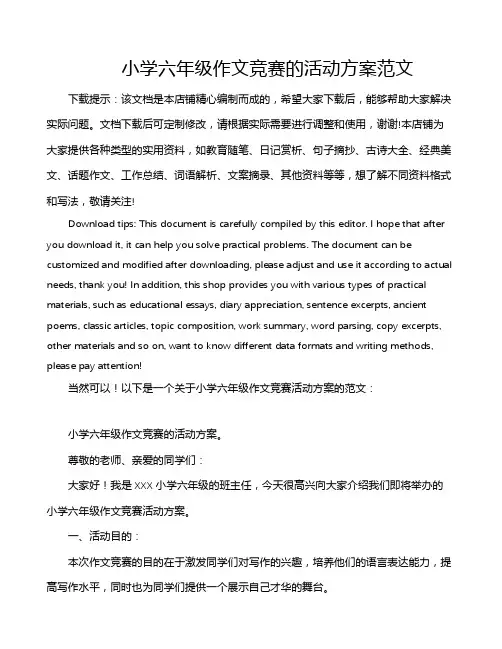 小学六年级作文竞赛的活动方案范文

下载提示：该文档是本店铺精心编制而成的，希望大家下载后，能够帮助大家解决实际问题。文档下载后可定制修改，请根据实际需要进行调整和使用，谢谢!本店铺为大家提供各种类型的实用资料，如教育随笔、日记赏析、句子摘抄、古诗大全、经典美文、话题作文、工作总结、词语解析、文案摘录、其他资料等等，想了解不同资料格式和写法，敬请关注!

Download tips: This document is carefully compiled by this editor. I hope that after you download it, it can help you solve practical problems. The document can be customized and modified after downloading, please adjust and use it according to actual needs, thank you! In addition, this shop provides you with various types of practical materials, such as educational essays, diary appreciation, sentence excerpts, ancient poems, classic articles, topic composition, work summary, word parsing, copy excerpts, other materials and so on, want to know different data formats and writing methods, please pay attention!

当然可以！以下是一个关于小学六年级作文竞赛活动方案的范文：

小学六年级作文竞赛的活动方案。

尊敬的老师、亲爱的同学们：

大家好！我是 XXX 小学六年级的班主任，今天很高兴向大家介绍我们即将举办的小学六年级作文竞赛活动方案。

一、活动目的：

本次作文竞赛的目的在于激发同学们对写作的兴趣，培养他们的语言表达能力，提高写作水平，同时也为同学们提供一个展示自己才华的舞台。